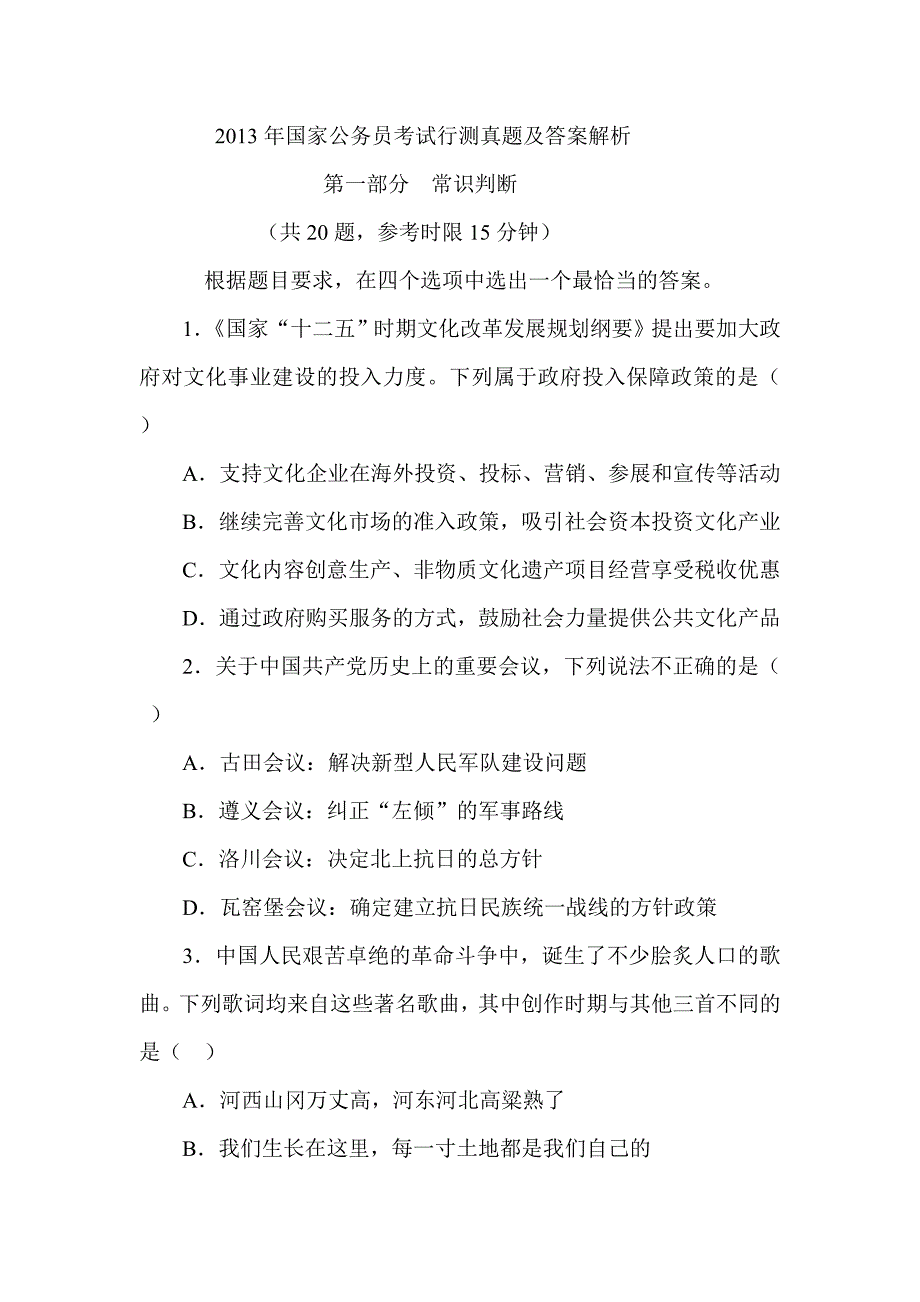 2013 年国家公务员考试行测真题及答案解析

第一部分　常识判断

（共 20 题，参考时限 15 分钟）

根据题目要求，在四个选项中选出一个最恰当的答案。

1.《国家“十二五”时期文化改革发展规划纲要》提出要加大政府对文化事业建设的投入力度。下列属于政府投入保障政策的是（　）

A．支持文化企业在海外投资、投标、营销、参展和宣传等活动

B．继续完善文化市场的准入政策，吸引社会资本投资文化产业

C．文化内容创意生产、非物质文化遗产项目经营享受税收优惠

D．通过政府购买服务的方式，鼓励社会力量提供公共文化产品

2．关于中国共产党历史上的重要会议，下列说法不正确的是（　）

A．古田会议：解决新型人民军队建设问题

B．遵义会议：纠正“左倾”的军事路线

C．洛川会议：决定北上抗日的总方针

D．瓦窑堡会议：确定建立抗日民族统一战线的方针政策

3．中国人民艰苦卓绝的革命斗争中，诞生了不少脍炙人口的歌曲。下列歌词均来自这些著名歌曲，其中创作时期与其他三首不同的是（　）

A．河西山冈万丈高，河东河北高粱熟了

B．我们生长在这里，每一寸土地都是我们自己的